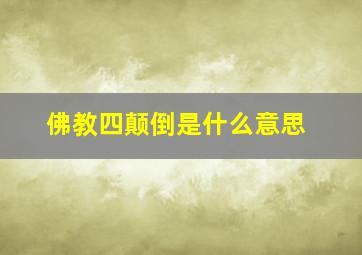 佛教四颠倒是什么意思